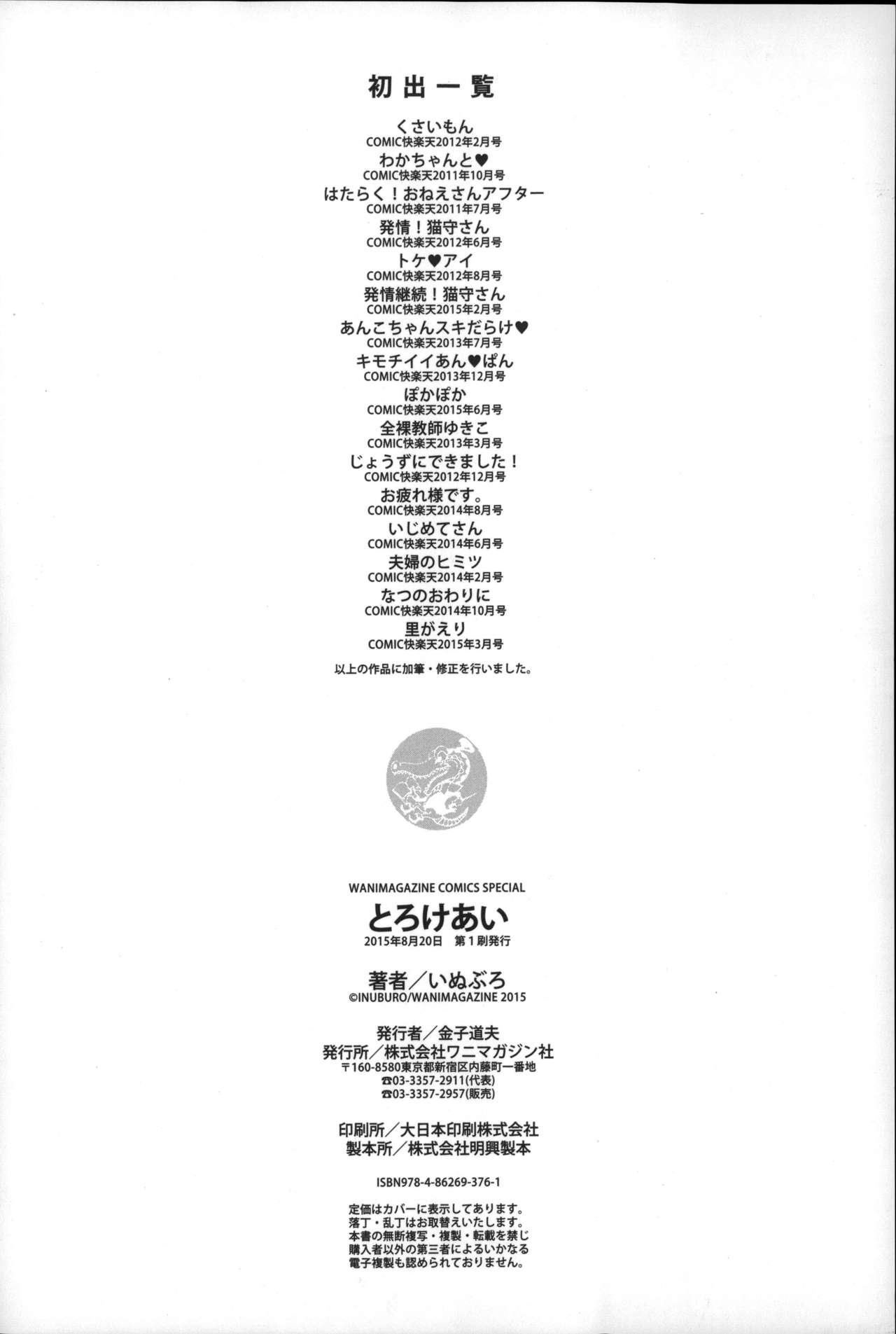 初出一覧

くさいもん
COMIC快楽天2012年2月号
わかちゃんと♥
COMIC快楽天2011年10月号
はたらく！おねえさんアフター
COMIC快楽天2011年7月号
発情！猫守さん
COMIC快楽天2012年6月号
トケ♥アイ
COMIC快楽天2012年8月号
発情継続！猫守さん
COMIC快楽天2015年2月号
あんこちゃんスキだらけ♥
COMIC快楽天2013年7月号
キモチイイあん♥ぱん
COMIC快楽天2013年12月号
ぽかぽか
COMIC快楽天2015年6月号
全裸教師ゆきこ
COMIC快楽天2013年3月号
じょうずにできました！
COMIC快楽天2012年12月号
お疲れ様です。
COMIC快楽天2014年8月号
いじめてさん
COMIC快楽天2014年6月号
夫婦のヒミツ
COMIC快楽天2014年2月号
なつのおわりに
COMIC快楽天2014年10月号
里がえり
COMIC快楽天2015年3月号

以上の作品に加筆・修正を行いました。

WANIMAGAZINE COMICS SPECIAL
とろけあい
2015年8月20日 第1刷発行

著者／いぬぶろ
©INUBURO/WANIMAGAZINE 2015

発行者／金子道夫
発行所／株式会社ワニマガジン社
〒160-8580東京都新宿区内藤町一番地
☎03-3357-2911(代表)
☎03-3357-2957(販売)

印刷所／大日本印刷株式会社
製本所／株式会社明興製本

ISBN978-4-86269-376-1

定価はカバーに表示してあります。
落丁・乱丁はお取替えいたします。
本書の無断複写・複製・転載を禁じ
購入者以外の第三者によるいかなる
電子複製も認められておりません。